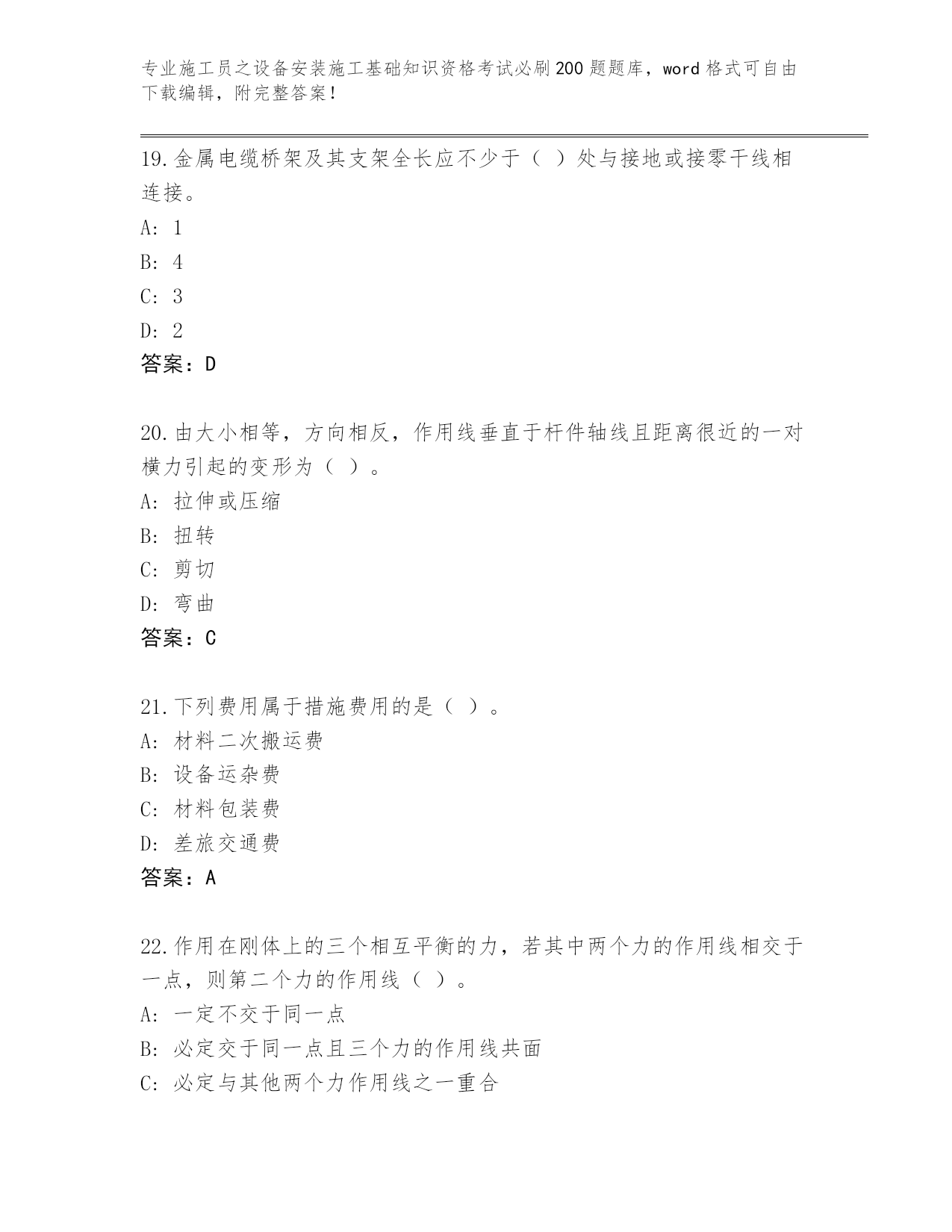 专业施工员之设备安装施工基础知识资格考试必刷200题题库，word格式可自由下载编辑，附完整答案！

19.金属电缆桥架及其支架全长应不少于（ ）处与接地或接零干线相连接。

A: 1

B: 4

C: 3

D: 2

答案：D

20.由大小相等，方向相反，作用线垂直于杆件轴线且距离很近的一对横力引起的变形为（ ）。

A: 拉伸或压缩

B: 扭转

C: 剪切

D: 弯曲

答案：C

21.下列费用属于措施费用的是（ ）。

A: 材料二次搬运费

B: 设备运杂费

C: 材料包装费

D: 差旅交通费

答案：A

22.作用在刚体上的三个相互平衡的力，若其中两个力的作用线相交于一点，则第二个力的作用线（ ）。

A: 一定不交于同一点

B: 必定交于同一点且三个力的作用线共面

C: 必定与其他两个力作用线之一重合